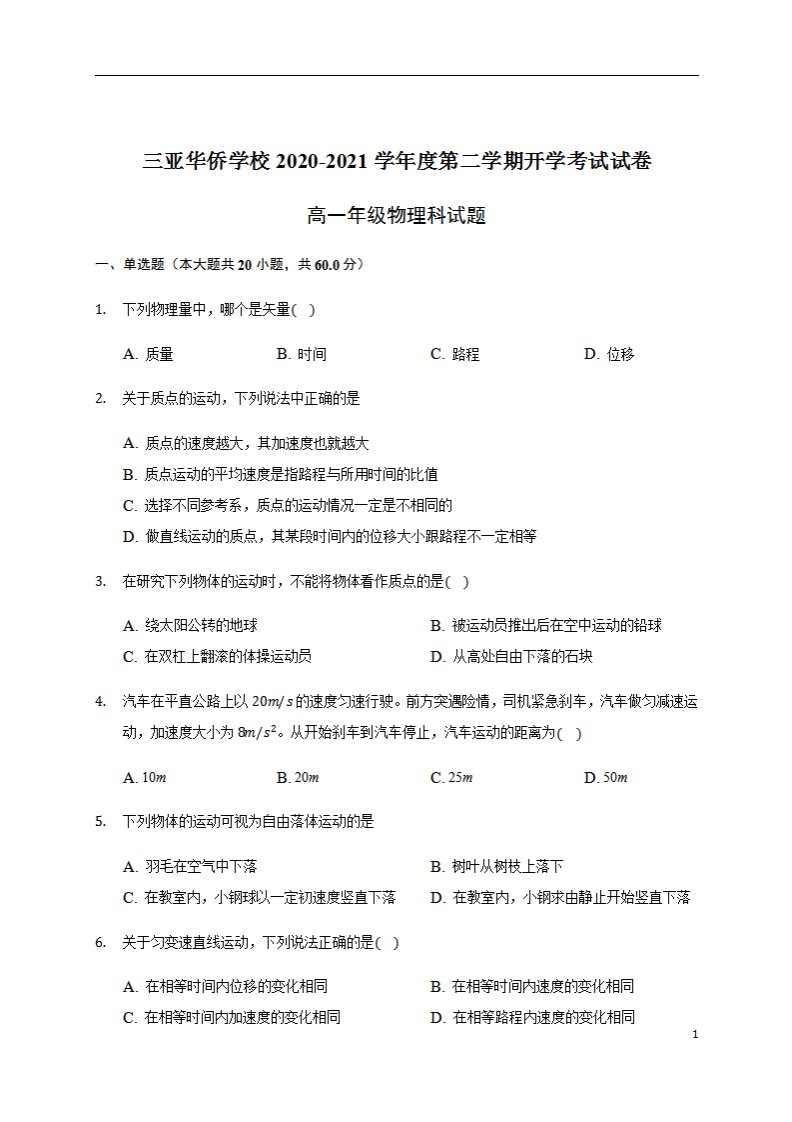 三亚华侨学校2020-2021学年度第二学期开学考试试卷

高一年级物理科试题

一、单选题（本大题共20小题，共60.0分）

1. 下列物理量中，哪个是矢量( )

A. 质量 B. 时间 C. 路程 D. 位移

2. 关于质点的运动，下列说法中正确的是

A. 质点的速度越大，其加速度也就越大
B. 质点运动的平均速度是指路程与所用时间的比值
C. 选择不同参考系，质点的运动情况一定是不相同的
D. 做直线运动的质点，其某段时间内的位移大小跟路程不一定相等

3. 在研究下列物体的运动时，不能将物体看作质点的是( )

A. 绕太阳公转的地球 B. 被运动员推出后在空中运动的铅球
C. 在双杠上翻滚的体操运动员 D. 从高处自由下落的石块

4. 汽车在平直公路上以$20m/s$的速度匀速行驶。前方突遇险情，司机紧急刹车，汽车做匀减速运动，加速度大小为$8m/s^2$。从开始刹车到汽车停止，汽车运动的距离为( )

A. $10m$ B. $20m$ C. $25m$ D. $50m$

5. 下列物体的运动可视为自由落体运动的是

A. 羽毛在空气中下落 B. 树叶从树枝上落下
C. 在教室内，小钢球以一定初速度竖直下落 D. 在教室内，小钢求由静止开始竖直下落

6. 关于匀变速直线运动，下列说法正确的是( )

A. 在相等时间内位移的变化相同 B. 在相等时间内速度的变化相同
C. 在相等时间内加速度的变化相同 D. 在相等路程内速度的变化相同

1